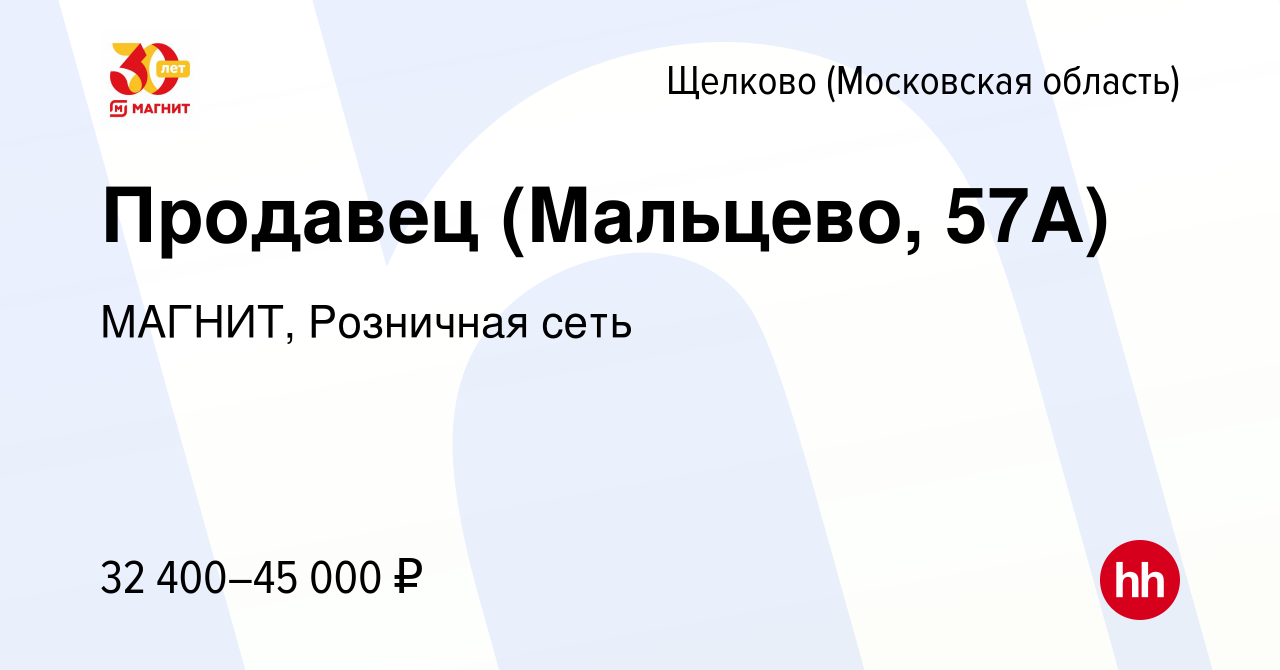 30 лет
МАГНИТ

Щелково (Московская область)

Продавец (Мальцево, 57А)

МАГНИТ, Розничная сеть

32 400–45 000 ₽

hh